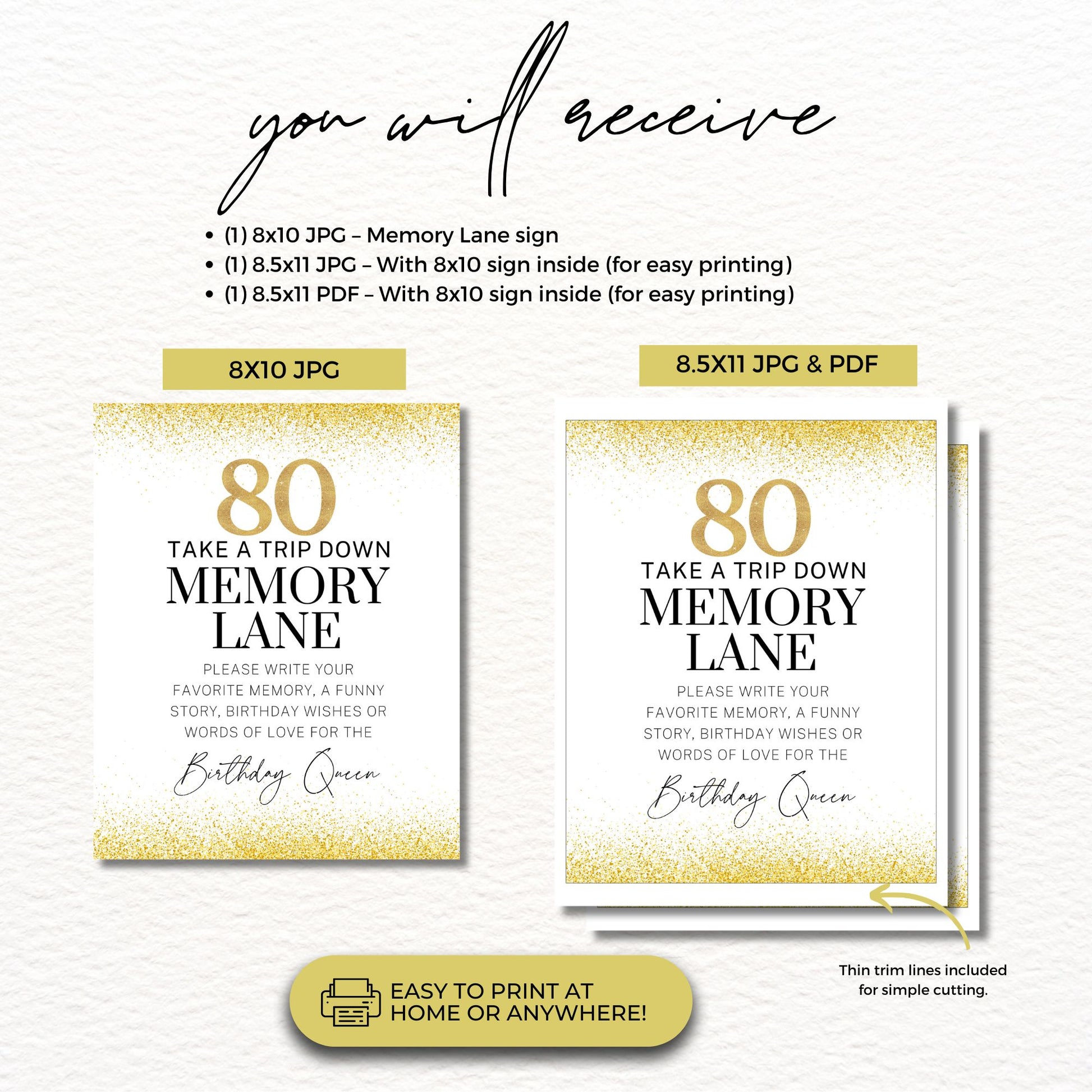 you will receive

• (1) 8x10 JPG – Memory Lane sign
• (1) 8.5x11 JPG – With 8x10 sign inside (for easy printing)
• (1) 8.5x11 PDF – With 8x10 sign inside (for easy printing)

8X10 JPG

80
TAKE A TRIP DOWN
MEMORY
LANE

PLEASE WRITE YOUR FAVORITE MEMORY, A FUNNY STORY, BIRTHDAY WISHES OR WORDS OF LOVE FOR THE

Birthday Queen

8.5X11 JPG & PDF

80
TAKE A TRIP DOWN
MEMORY
LANE

PLEASE WRITE YOUR FAVORITE MEMORY, A FUNNY STORY, BIRTHDAY WISHES OR WORDS OF LOVE FOR THE

Birthday Queen

Thin trim lines included for simple cutting.

EASY TO PRINT AT HOME OR ANYWHERE!